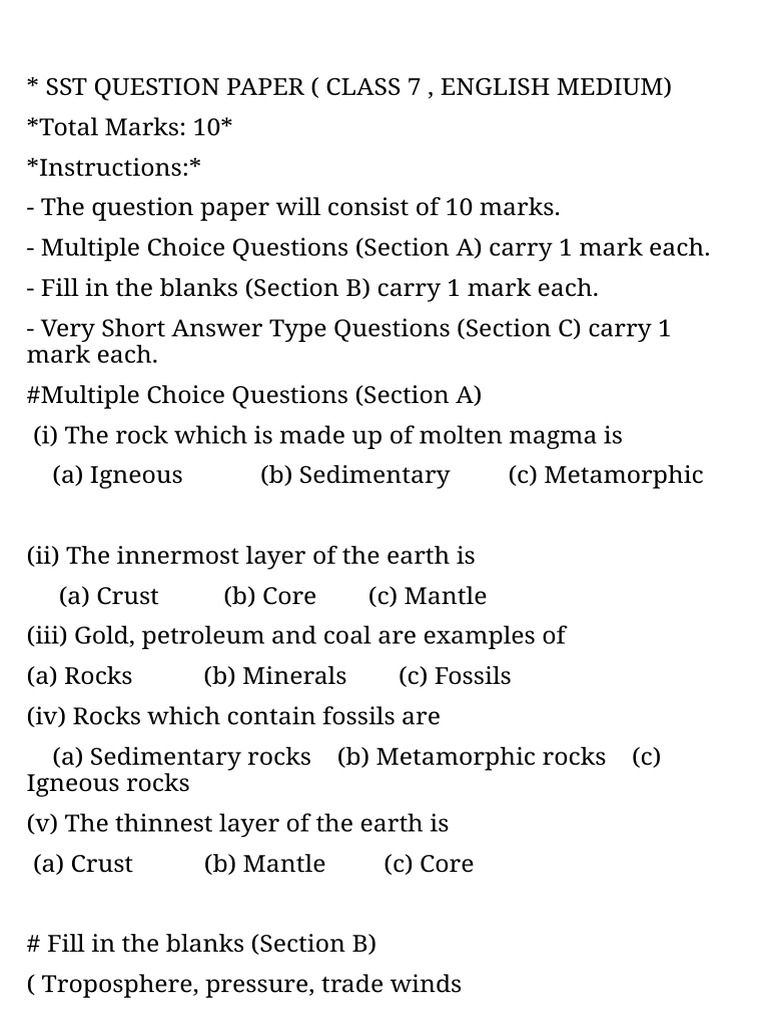 * SST QUESTION PAPER ( CLASS 7 , ENGLISH MEDIUM)

*Total Marks: 10*

*Instructions:*

- The question paper will consist of 10 marks.

- Multiple Choice Questions (Section A) carry 1 mark each.

- Fill in the blanks (Section B) carry 1 mark each.

- Very Short Answer Type Questions (Section C) carry 1 mark each.

#Multiple Choice Questions (Section A)

(i) The rock which is made up of molten magma is

(a) Igneous (b) Sedimentary (c) Metamorphic

(ii) The innermost layer of the earth is

(a) Crust (b) Core (c) Mantle

(iii) Gold, petroleum and coal are examples of

(a) Rocks (b) Minerals (c) Fossils

(iv) Rocks which contain fossils are

(a) Sedimentary rocks (b) Metamorphic rocks (c) Igneous rocks

(v) The thinnest layer of the earth is

(a) Crust (b) Mantle (c) Core

# Fill in the blanks (Section B)

( Troposphere, pressure, trade winds